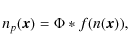 $n_p(\boldsymbol{x}) = \Phi * f(n(\boldsymbol{x})),$